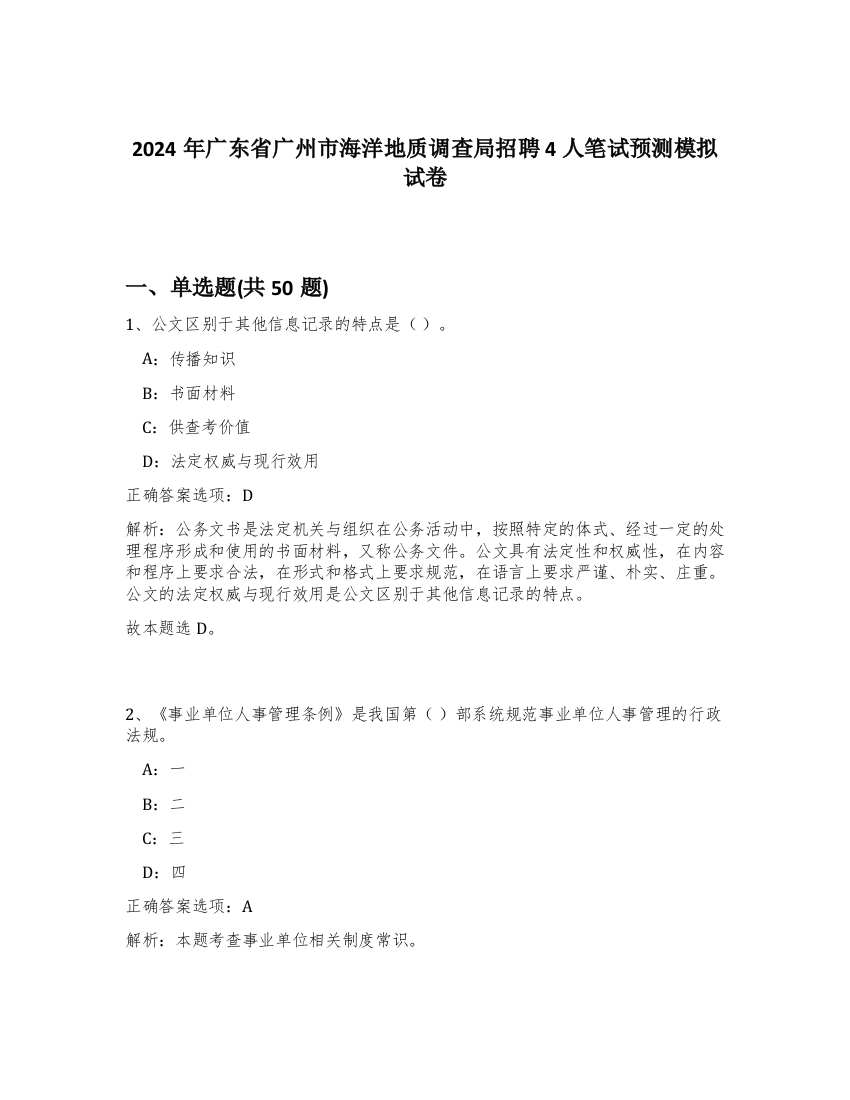 2024 年广东省广州市海洋地质调查局招聘 4 人笔试预测模拟试卷

一、单选题(共 50 题)

1、公文区别于其他信息记录的特点是（ ）。

A：传播知识

B：书面材料

C：供查考价值

D：法定权威与现行效用

正确答案选项：D

解析：公务文书是法定机关与组织在公务活动中，按照特定的体式、经过一定的处理程序形成和使用的书面材料，又称公务文件。公文具有法定性和权威性，在内容和程序上要求合法，在形式和格式上要求规范，在语言上要求严谨、朴实、庄重。公文的法定权威与现行效用是公文区别于其他信息记录的特点。

故本题选 D。

2、《事业单位人事管理条例》是我国第（ ）部系统规范事业单位人事管理的行政法规。

A：一

B：二

C：三

D：四

正确答案选项：A

解析：本题考查事业单位相关制度常识。